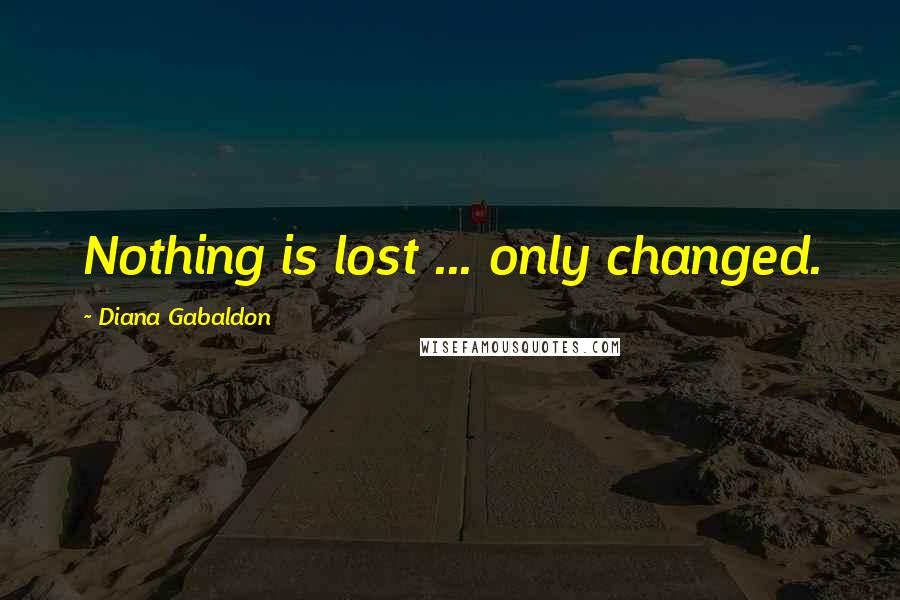 Nothing is lost ... only changed.

- Diana Gabaldon

WISEFAMOUSQUOTES.COM